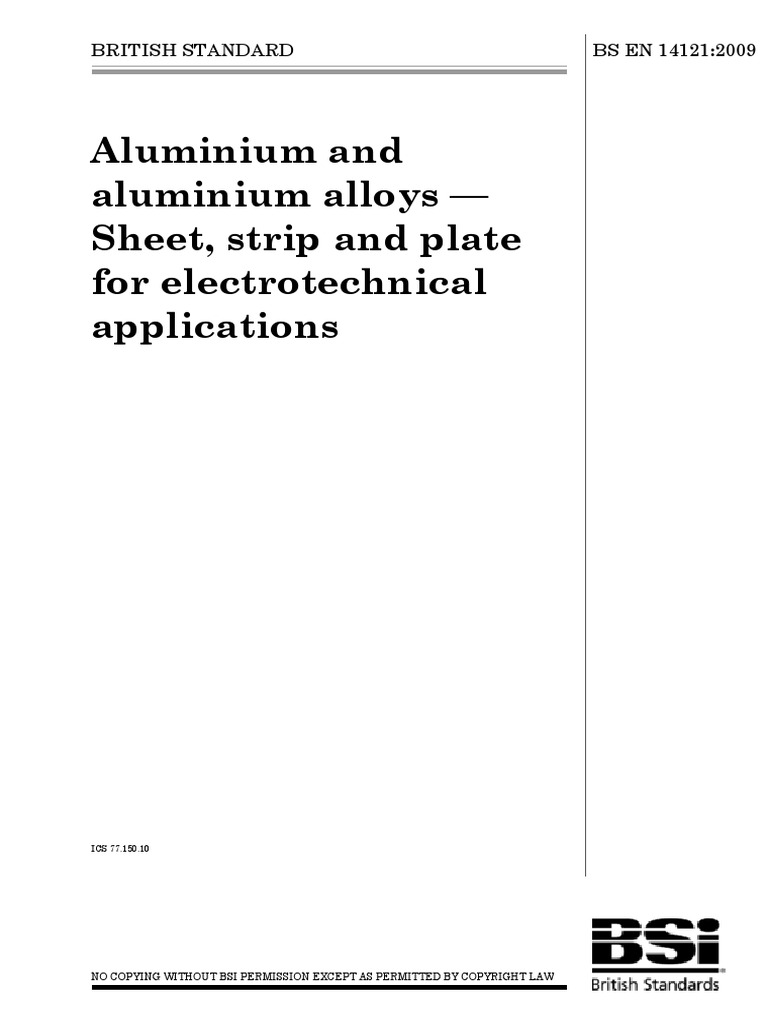 BRITISH STANDARD

BS EN 14121:2009

Aluminium and aluminium alloys — Sheet, strip and plate for electrotechnical applications

ICS 77.150.10

NO COPYING WITHOUT BSI PERMISSION EXCEPT AS PERMITTED BY COPYRIGHT LAW

BSi
British Standards